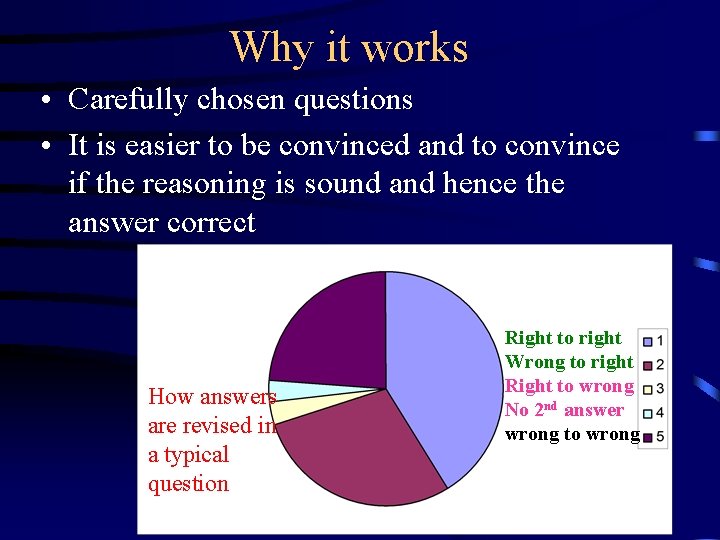 Why it works

• Carefully chosen questions
• It is easier to be convinced and to convince if the reasoning is sound and hence the answer correct

How answers are revised in a typical question

Right to right
Wrong to right
Right to wrong
No 2$^{nd}$ answer
wrong to wrong

1
2
3
4
5